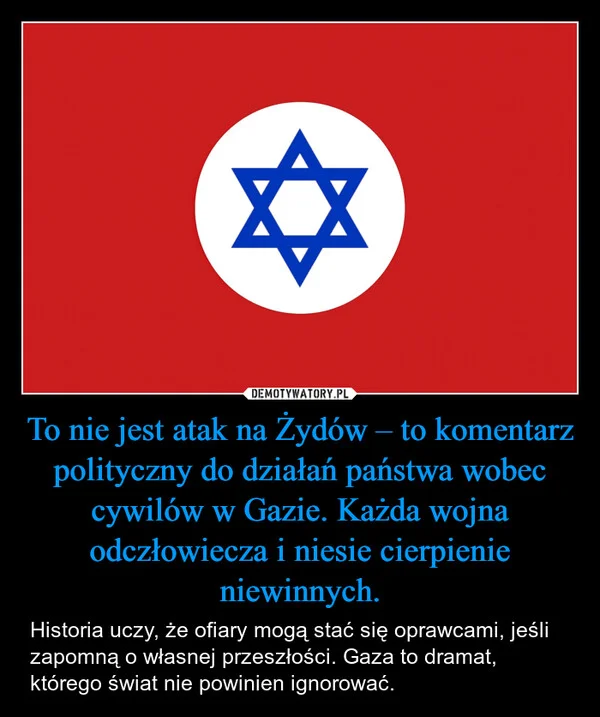 DEMOTYWATORY.PL

To nie jest atak na Żydów – to komentarz polityczny do działań państwa wobec cywilów w Gazie. Każda wojna odczłowiecza i niesie cierpienie niewinnych.

Historia uczy, że ofiary mogą stać się oprawcami, jeśli zapomną o własnej przeszłości. Gaza to dramat, którego świat nie powinien ignorować.